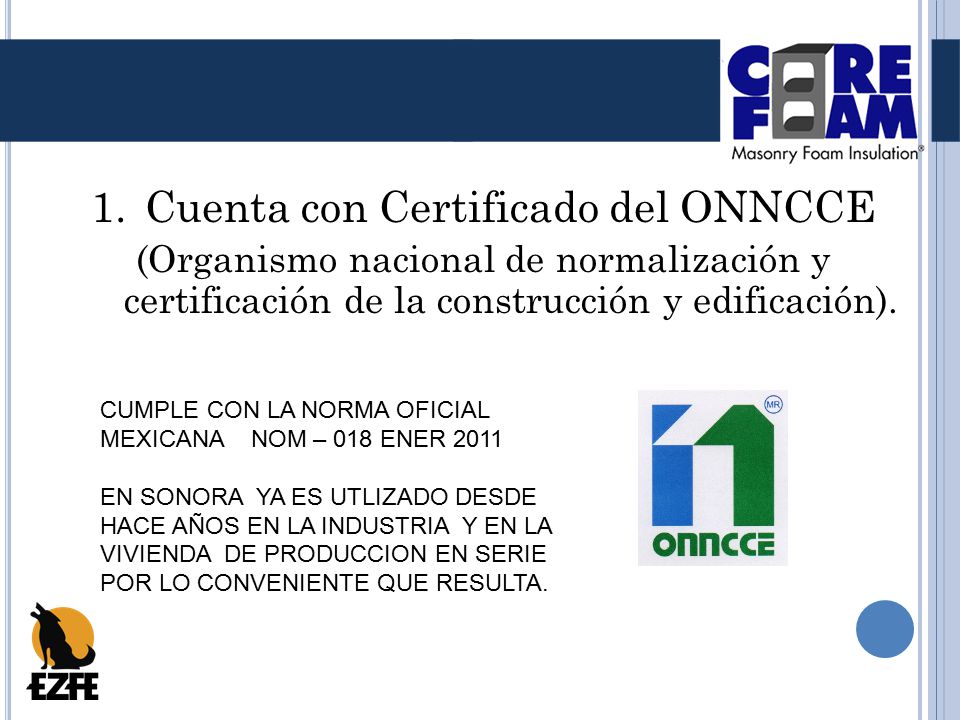 CORE FOAM
Masonry Foam Insulation®

1. Cuenta con Certificado del ONNCCE
(Organismo nacional de normalización y certificación de la construcción y edificación).

CUMPLE CON LA NORMA OFICIAL MEXICANA NOM – 018 ENER 2011

EN SONORA YA ES UTLIZADO DESDE HACE AÑOS EN LA INDUSTRIA Y EN LA VIVIENDA DE PRODUCCION EN SERIE POR LO CONVENIENTE QUE RESULTA.

MR
ONNCCE

EZFE